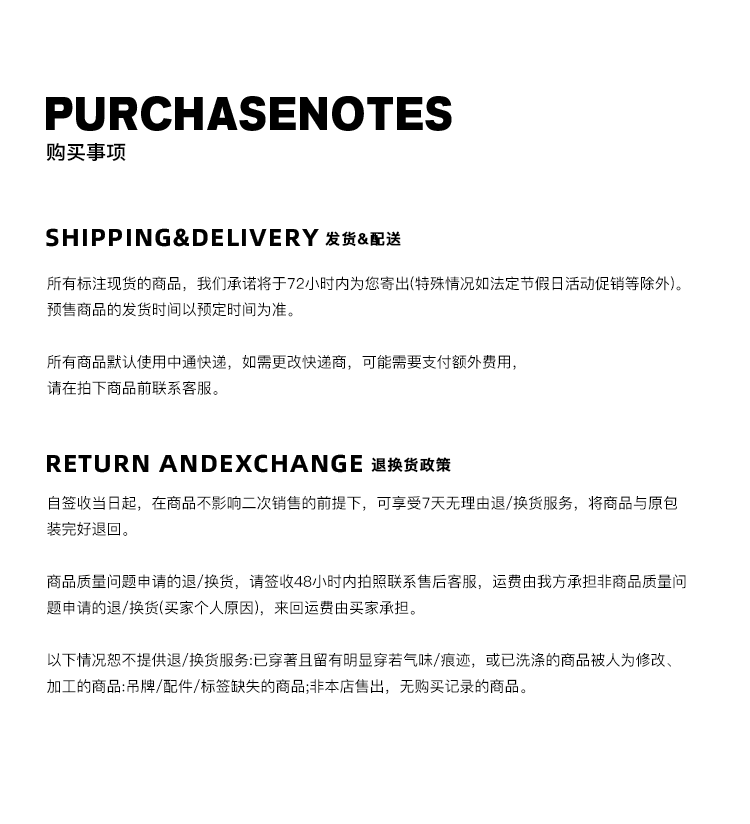 PURCHASENOTES
购买事项

SHIPPING&DELIVERY 发货&配送

所有标注现货的商品，我们承诺将于72小时内为您寄出(特殊情况如法定节假日活动促销等除外)。预售商品的发货时间以预定时间为准。

所有商品默认使用中通快递，如需更改快递商，可能需要支付额外费用，请在拍下商品前联系客服。

RETURN ANDEXCHANGE 退换货政策

自签收当日起，在商品不影响二次销售的前提下，可享受7天无理由退/换货服务，将商品与原包装完好退回。

商品质量问题申请的退/换货，请签收48小时内拍照联系售后客服，运费由我方承担非商品质量问题申请的退/换货(买家个人原因)，来回运费由买家承担。

以下情况恕不提供退/换货服务:已穿著且留有明显穿若气味/痕迹，或已洗涤的商品被人为修改、加工的商品:吊牌/配件/标签缺失的商品;非本店售出，无购买记录的商品。